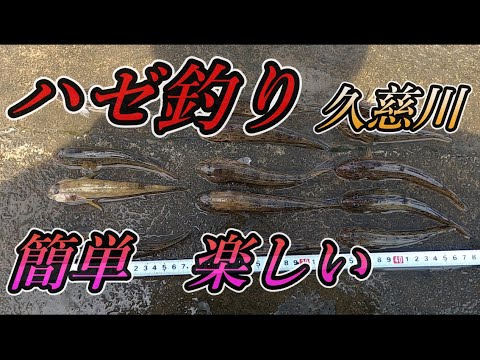 ハゼ釣り 久慈川

簡単 楽しい

2 3 4 5 6 7 5 8 9 30 5 8 9 40 1 2 3 4 5 6 7 8